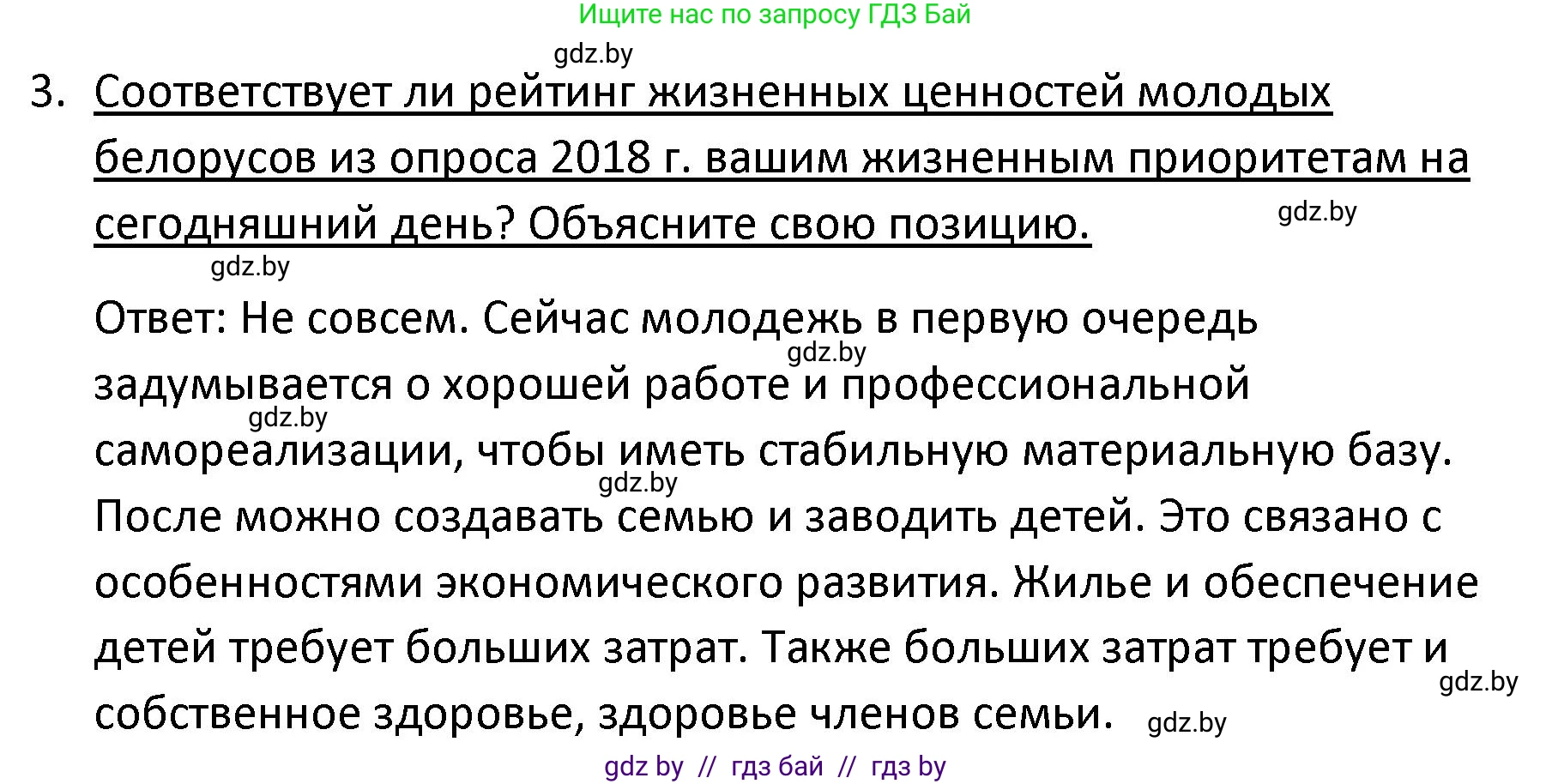 Ищите нас по запросу ГДЗ Бай

gdz.by

3. Соответствует ли рейтинг жизненных ценностей молодых белорусов из опроса 2018 г. вашим жизненным приоритетам на сегодняшний день? Объясните свою позицию.

gdz.by

gdz.by

Ответ: Не совсем. Сейчас молодежь в первую очередь задумывается о хорошей работе и профессиональной самореализации, чтобы иметь стабильную материальную базу. После можно создавать семью и заводить детей. Это связано с особенностями экономического развития. Жилье и обеспечение детей требует больших затрат. Также больших затрат требует и собственное здоровье, здоровье членов семьи.

gdz.by

gdz.by

gdz.by

gdz.by

gdz.by

gdz by // гдз бай // гдз by